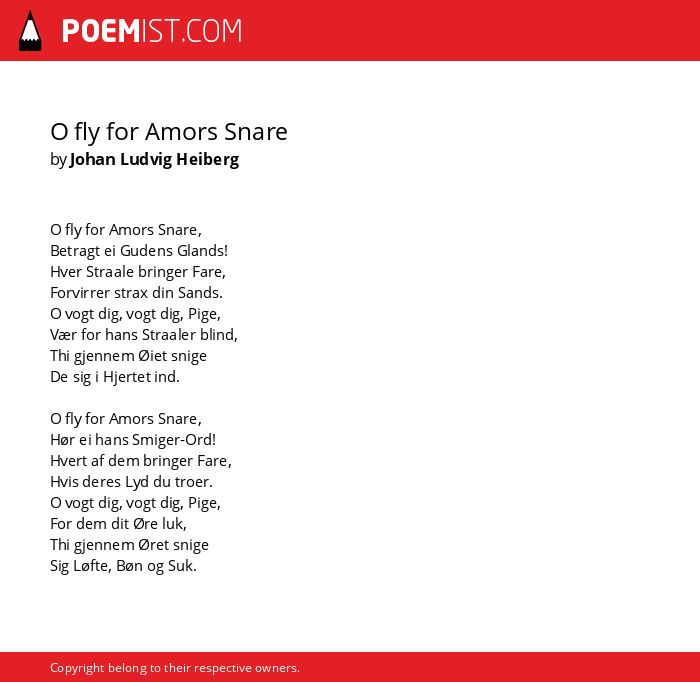 POEMIST.COM

O fly for Amors Snare
by Johan Ludvig Heiberg

O fly for Amors Snare,
Betragt ei Gudens Glands!
Hver Straale bringer Fare,
Forvirrer strax din Sands.
O vogt dig, vogt dig, Pige,
Vær for hans Straaler blind,
Thi gjennem Øiet snige
De sig i Hjertet ind.

O fly for Amors Snare,
Hør ei hans Smiger-Ord!
Hvert af dem bringer Fare,
Hvis deres Lyd du troer.
O vogt dig, vogt dig, Pige,
For dem dit Øre luk,
Thi gjennem Øret snige
Sig Løfte, Bøn og Suk.

Copyright belong to their respective owners.